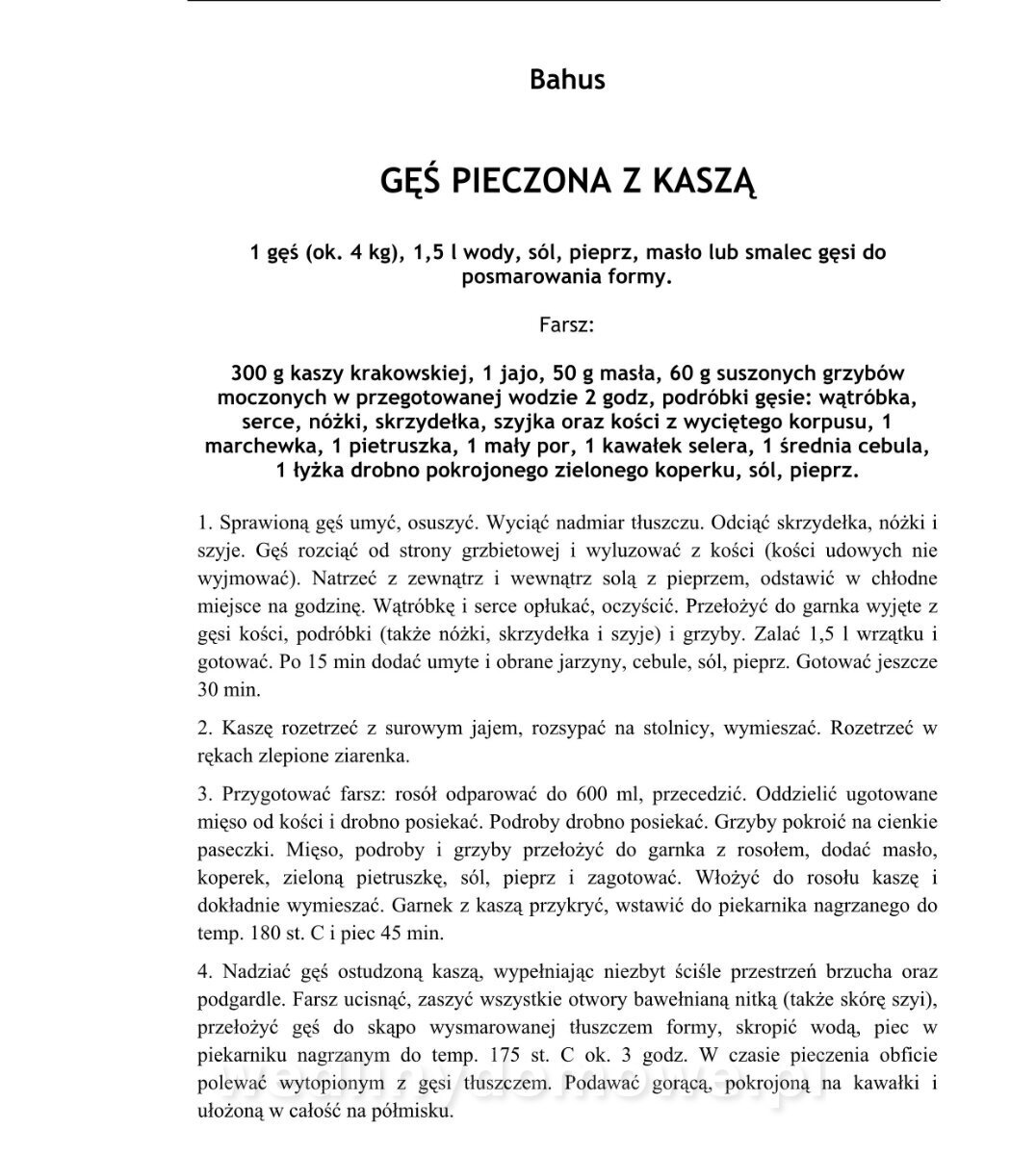 Bahus

GĘŚ PIECZONA Z KASZĄ

1 gęś (ok. 4 kg), 1,5 l wody, sól, pieprz, masło lub smalec gęsi do posmarowania formy.

Farsz:

300 g kaszy krakowskiej, 1 jajo, 50 g masła, 60 g suszonych grzybów moczonych w przegotowanej wodzie 2 godz, podróbki gęsie: wątróbka, serce, nóżki, skrzydełka, szyjka oraz kości z wyciętego korpusu, 1 marchewka, 1 pietruszka, 1 mały por, 1 kawałek selera, 1 średnia cebula, 1 łyżka drobno pokrojonego zielonego koperku, sól, pieprz.

1. Sprawioną gęś umyć, osuszyć. Wyciąć nadmiar tłuszczu. Odciąć skrzydełka, nóżki i szyje. Gęś rozciąć od strony grzbietowej i wyluzować z kości (kości udowych nie wyjmować). Natrzeć z zewnątrz i wewnątrz solą z pieprzem, odstawić w chłodne miejsce na godzinę. Wątróbkę i serce opłukać, oczyścić. Przełożyć do garnka wyjęte z gęsi kości, podróbki (także nóżki, skrzydełka i szyje) i grzyby. Zalać 1,5 l wrzątku i gotować. Po 15 min dodać umyte i obrane jarzyny, cebule, sól, pieprz. Gotować jeszcze 30 min.

2. Kaszę rozetrzeć z surowym jajem, rozsypać na stolnicy, wymieszać. Rozetrzeć w rękach zlepione ziarenka.

3. Przygotować farsz: rosół odparować do 600 ml, przecedzić. Oddzielić ugotowane mięso od kości i drobno posiekać. Podroby drobno posiekać. Grzyby pokroić na cienkie paseczki. Mięso, podroby i grzyby przełożyć do garnka z rosołem, dodać masło, koperek, zieloną pietruszkę, sól, pieprz i zagotować. Włożyć do rosołu kaszę i dokładnie wymieszać. Garnek z kaszą przykryć, wstawić do piekarnika nagrzanego do temp. 180 st. C i piec 45 min.

4. Nadziać gęś ostudzoną kaszą, wypełniając niezbyt ściśle przestrzeń brzucha oraz podgardle. Farsz ucisnąć, zaszyć wszystkie otwory bawełnianą nitką (także skórę szyi), przełożyć gęś do skąpo wysmarowanej tłuszczem formy, skropić wodą, piec w piekarniku nagrzanym do temp. 175 st. C ok. 3 godz. W czasie pieczenia obficie polewać wytopionym z gęsi tłuszczem. Podawać gorącą, pokrojoną na kawałki i ułożoną w całość na półmisku.

wedlinydomowe.pl